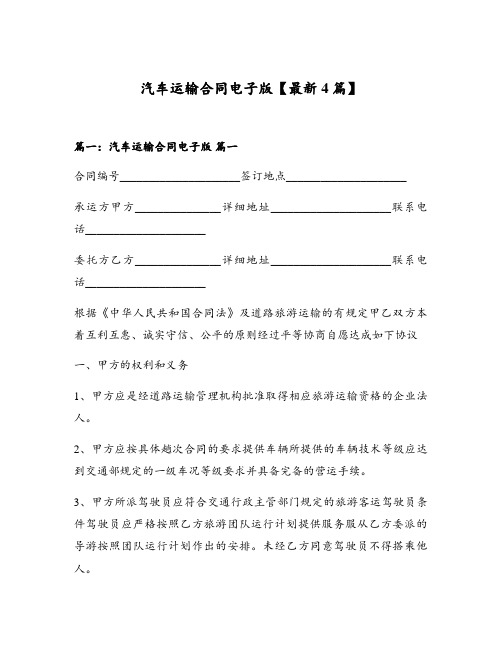 汽车运输合同电子版【最新4篇】

篇一：汽车运输合同电子版 篇一

合同编号____________________签订地点____________________

承运方甲方______________详细地址____________________联系电话____________________

委托方乙方______________详细地址____________________联系电话____________________

根据《中华人民共和国合同法》及道路旅游运输的有规定甲乙双方本着互利互惠、诚实守信、公平的原则经过平等协商自愿达成如下协议

一、甲方的权利和义务

1、甲方应是经道路运输管理机构批准取得相应旅游运输资格的企业法人。

2、甲方应按具体趟次合同的要求提供车辆所提供的车辆技术等级应达到交通部规定的一级车况等级要求并具备完备的营运手续。

3、甲方所派驾驶员应符合交通行政主管部门规定的旅游客运驾驶员条件驾驶员应严格按照乙方旅游团队运行计划提供服务服从乙方委派的导游按照团队运行计划作出的安排。未经乙方同意驾驶员不得搭乘他人。